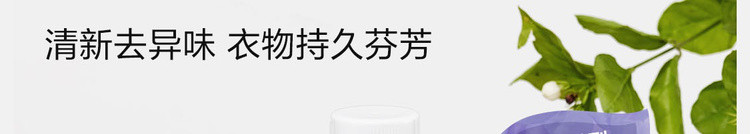 清新去异味 衣物持久芬芳